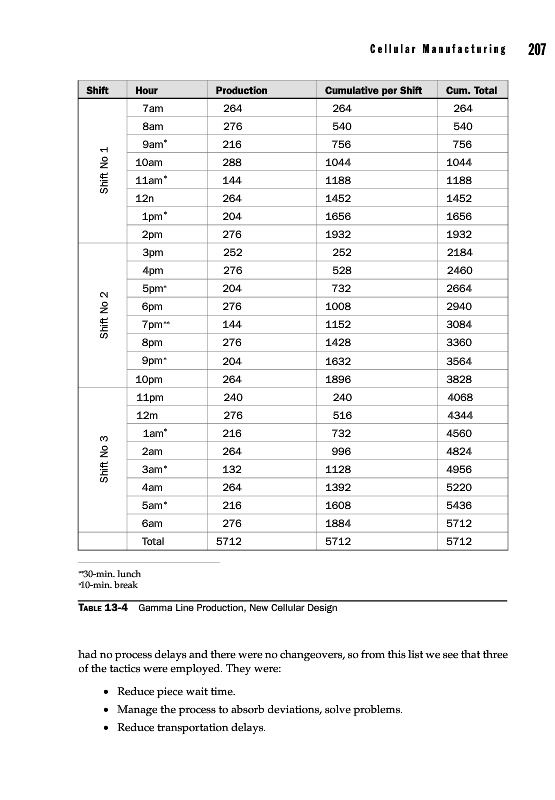 Cellular Manufacturing 207

| Shift | Hour | Production | Cumulative per Shift | Cum. Total |
|---|---|---|---|---|
| Shift No 1 | 7am | 264 | 264 | 264 |
| | 8am | 276 | 540 | 540 |
| | 9am* | 216 | 756 | 756 |
| | 10am | 288 | 1044 | 1044 |
| | 11am* | 144 | 1188 | 1188 |
| | 12n | 264 | 1452 | 1452 |
| | 1pm* | 204 | 1656 | 1656 |
| | 2pm | 276 | 1932 | 1932 |
| Shift No 2 | 3pm | 252 | 252 | 2184 |
| | 4pm | 276 | 528 | 2460 |
| | 5pm* | 204 | 732 | 2664 |
| | 6pm | 276 | 1008 | 2940 |
| | 7pm** | 144 | 1152 | 3084 |
| | 8pm | 276 | 1428 | 3360 |
| | 9pm* | 204 | 1632 | 3564 |
| | 10pm | 264 | 1896 | 3828 |
| Shift No 3 | 11pm | 240 | 240 | 4068 |
| | 12m | 276 | 516 | 4344 |
| | 1am* | 216 | 732 | 4560 |
| | 2am | 264 | 996 | 4824 |
| | 3am* | 132 | 1128 | 4956 |
| | 4am | 264 | 1392 | 5220 |
| | 5am* | 216 | 1608 | 5436 |
| | 6am | 276 | 1884 | 5712 |
| | Total | 5712 | 5712 | 5712 |

**30-min. lunch
*10-min. break

TABLE 13-4 Gamma Line Production, New Cellular Design

had no process delays and there were no changeovers, so from this list we see that three of the tactics were employed. They were:

• Reduce piece wait time.
• Manage the process to absorb deviations, solve problems.
• Reduce transportation delays.